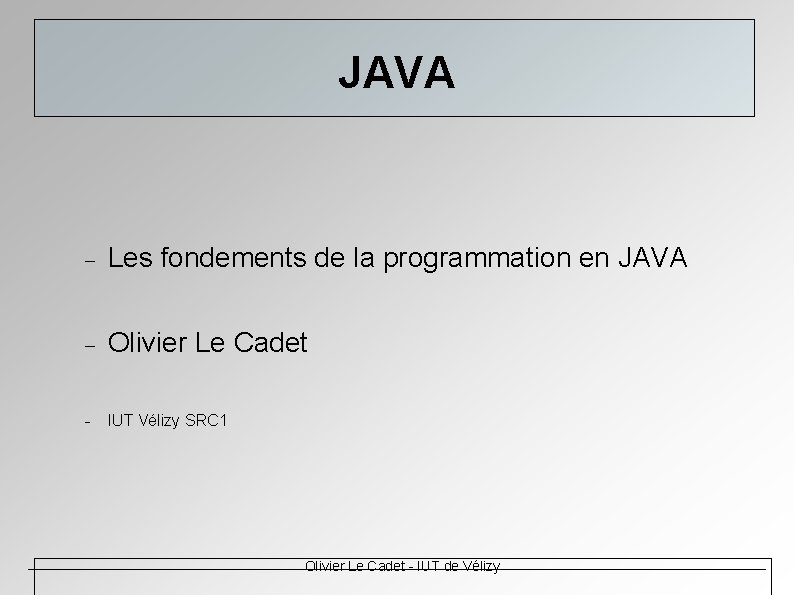 JAVA

- Les fondements de la programmation en JAVA

- Olivier Le Cadet

- IUT Vélizy SRC1

Olivier Le Cadet - IUT de Vélizy